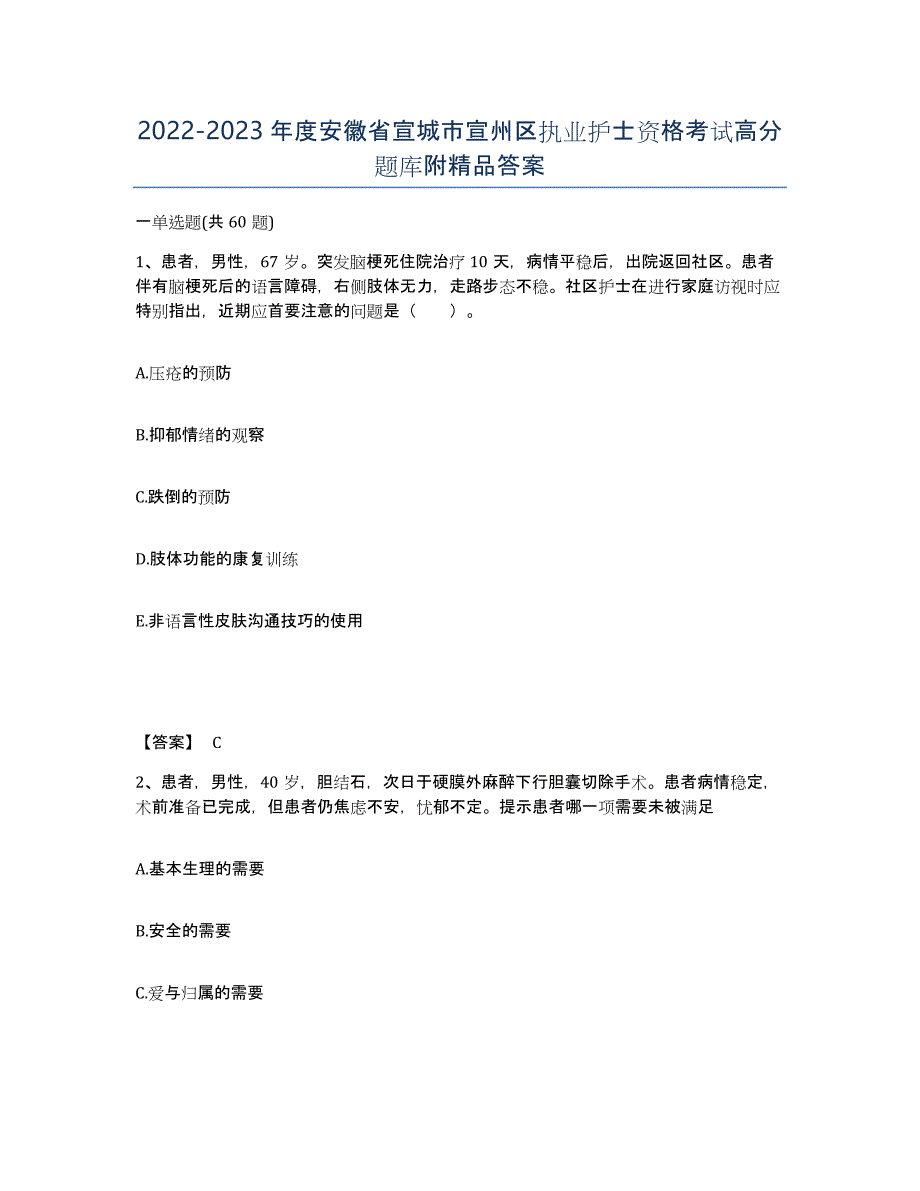 2022-2023年度安徽省宣城市宣州区执业护士资格考试高分题库附精品答案

一单选题(共60题)

1、患者，男性，67岁。突发脑梗死住院治疗10天，病情平稳后，出院返回社区。患者伴有脑梗死后的语言障碍，右侧肢体无力，走路步态不稳。社区护士在进行家庭访视时应特别指出，近期应首要注意的问题是（　　）。

A.压疮的预防

B.抑郁情绪的观察

C.跌倒的预防

D.肢体功能的康复训练

E.非语言性皮肤沟通技巧的使用

【答案】 C

2、患者，男性，40岁，胆结石，次日于硬膜外麻醉下行胆囊切除手术。患者病情稳定，术前准备已完成，但患者仍焦虑不安，忧郁不定。提示患者哪一项需要未被满足

A.基本生理的需要

B.安全的需要

C.爱与归属的需要